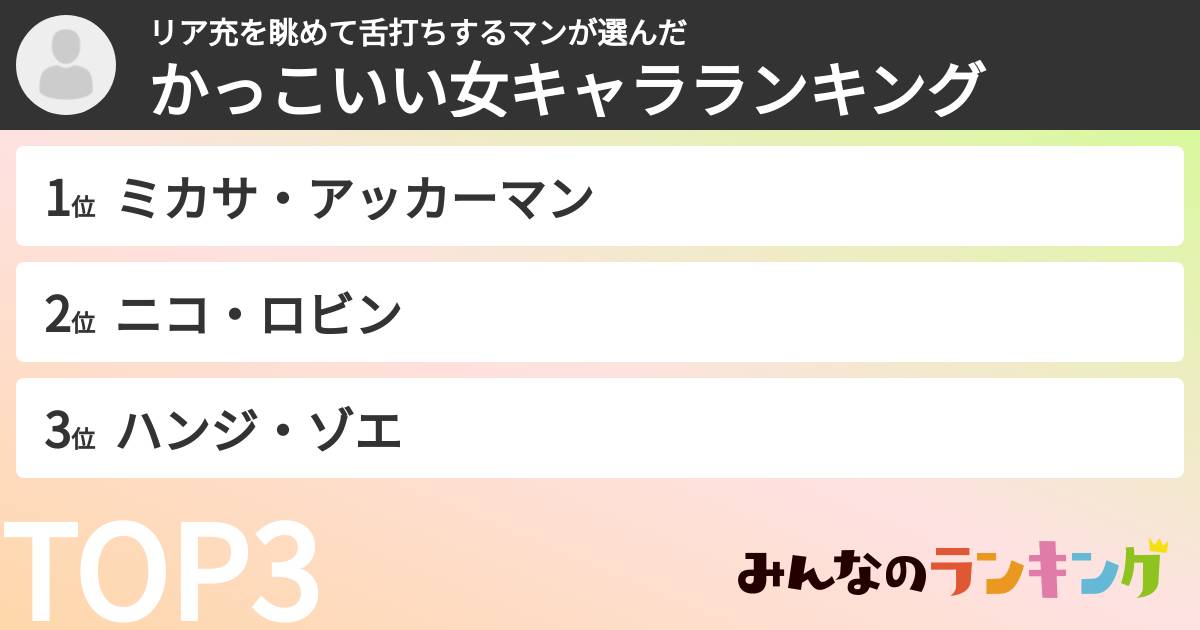 リア充を眺めて舌打ちするマンが選んだ
かっこいい女キャラランキング

1位 ミカサ・アッカーマン

2位 ニコ・ロビン

3位 ハンジ・ゾエ

TOP3

みんなのランキング